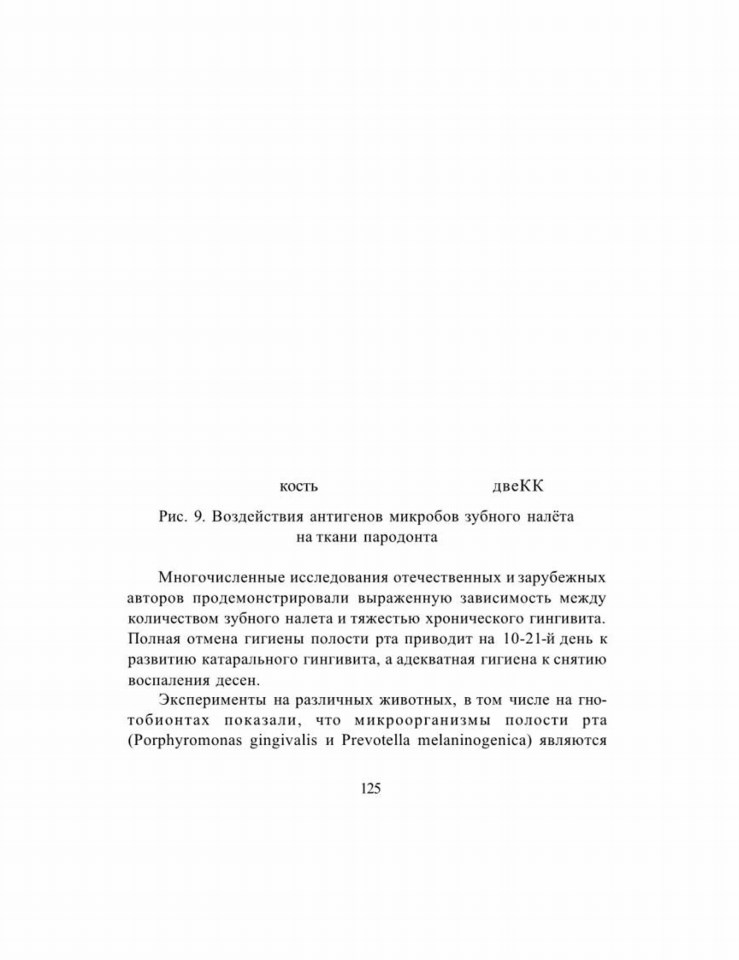 кость                                    двеКК

Рис. 9. Воздействия антигенов микробов зубного налёта на ткани пародонта

Многочисленные исследования отечественных и зарубежных авторов продемонстрировали выраженную зависимость между количеством зубного налета и тяжестью хронического гингивита. Полная отмена гигиены полости рта приводит на 10-21-й день к развитию катарального гингивита, а адекватная гигиена к снятию воспаления десен.

Эксперименты на различных животных, в том числе на гнотобионтах показали, что микроорганизмы полости рта (Porphyromonas gingivalis и Prevotella melaninogenica) являются

125